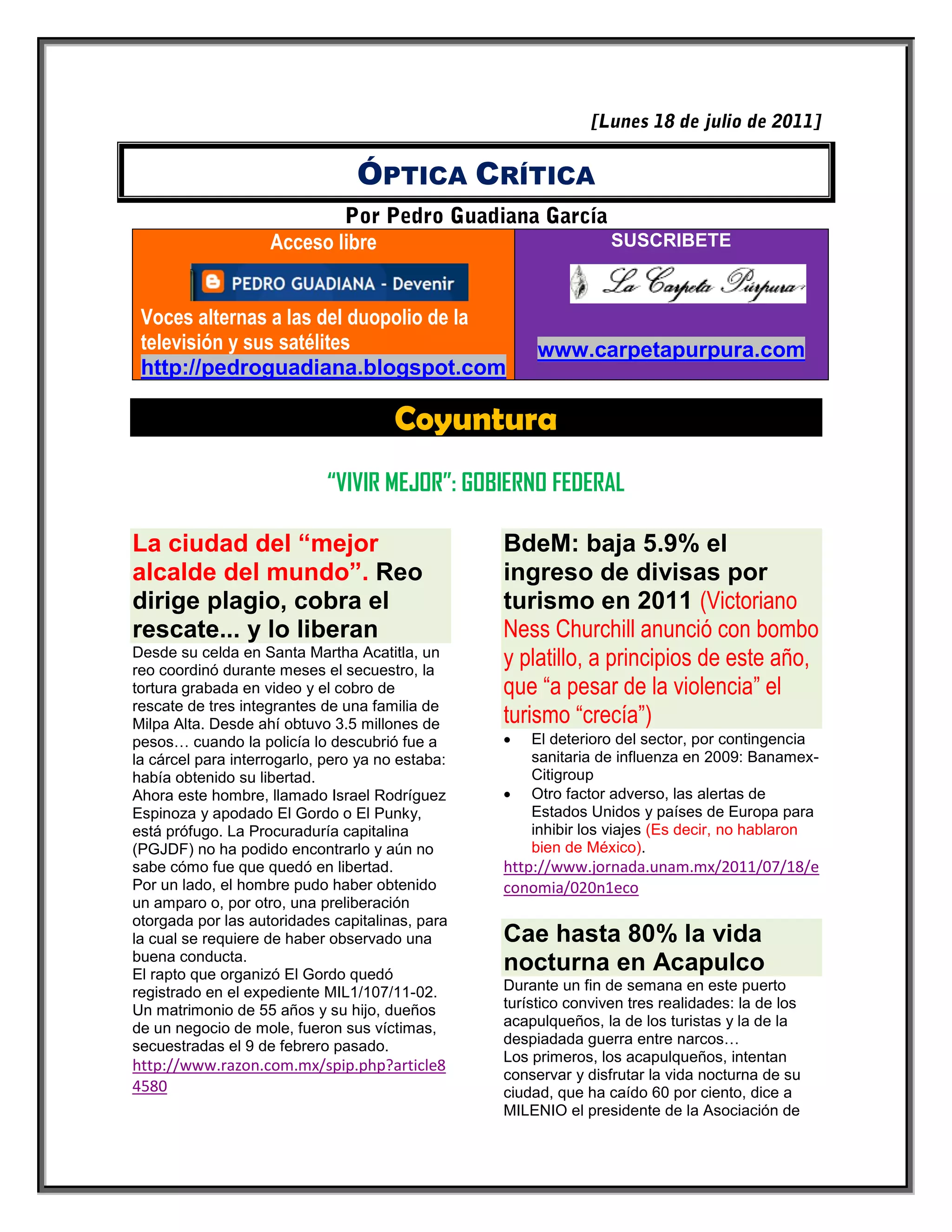 [Lunes 18 de julio de 2011]

ÓPTICA CRÍTICA

Por Pedro Guadiana García

Acceso libre

PEDRO GUADIANA - Devenir

Voces alternas a las del duopolio de la televisión y sus satélites
http://pedroguadiana.blogspot.com

SUSCRIBETE

La Carpeta Púrpura

www.carpetapurpura.com

Coyuntura

"VIVIR MEJOR": GOBIERNO FEDERAL

La ciudad del "mejor alcalde del mundo". Reo dirige plagio, cobra el rescate... y lo liberan

Desde su celda en Santa Martha Acatitla, un reo coordinó durante meses el secuestro, la tortura grabada en video y el cobro de rescate de tres integrantes de una familia de Milpa Alta. Desde ahí obtuvo 3.5 millones de pesos… cuando la policía lo descubrió fue a la cárcel para interrogarlo, pero ya no estaba: había obtenido su libertad.
Ahora este hombre, llamado Israel Rodríguez Espinoza y apodado El Gordo o El Punky, está prófugo. La Procuraduría capitalina (PGJDF) no ha podido encontrarlo y aún no sabe cómo fue que quedó en libertad.
Por un lado, el hombre pudo haber obtenido un amparo o, por otro, una preliberación otorgada por las autoridades capitalinas, para la cual se requiere de haber observado una buena conducta.
El rapto que organizó El Gordo quedó registrado en el expediente MIL1/107/11-02. Un matrimonio de 55 años y su hijo, dueños de un negocio de mole, fueron sus víctimas, secuestradas el 9 de febrero pasado.
http://www.razon.com.mx/spip.php?article84580

BdeM: baja 5.9% el ingreso de divisas por turismo en 2011 (Victoriano Ness Churchill anunció con bombo y platillo, a principios de este año, que "a pesar de la violencia" el turismo "crecía")

• El deterioro del sector, por contingencia sanitaria de influenza en 2009: Banamex-Citigroup
• Otro factor adverso, las alertas de Estados Unidos y países de Europa para inhibir los viajes (Es decir, no hablaron bien de México).

http://www.jornada.unam.mx/2011/07/18/economia/020n1eco

Cae hasta 80% la vida nocturna en Acapulco

Durante un fin de semana en este puerto turístico conviven tres realidades: la de los acapulqueños, la de los turistas y la de la despiadada guerra entre narcos…
Los primeros, los acapulqueños, intentan conservar y disfrutar la vida nocturna de su ciudad, que ha caído 60 por ciento, dice a MILENIO el presidente de la Asociación de